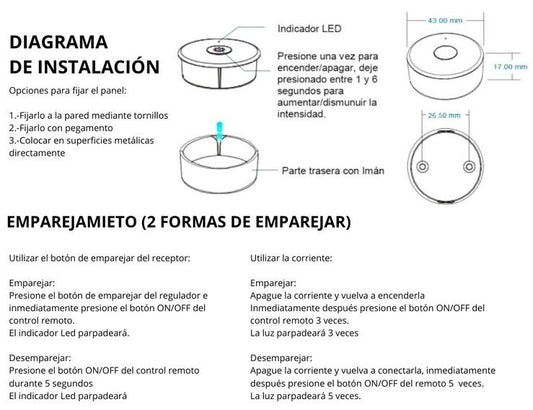 DIAGRAMA DE INSTALACIÓN

Opciones para fijar el panel:

1.-Fijarlo a la pared mediante tornillos
2.-Fijarlo con pegamento
3.-Colocar en superficies metálicas directamente

Indicador LED

Presione una vez para encender/apagar, deje presionado entre 1 y 6 segundos para aumentar/dismunuir la intensidad.

Parte trasera con Imán

43.00 mm

17.00 mm

26.50 mm

EMPAREJAMIETO (2 FORMAS DE EMPAREJAR)

Utilizar el botón de emparejar del receptor:

Emparejar:
Presione el botón de emparejar del regulador e inmediatamente presione el botón ON/OFF del control remoto.
El indicador Led parpadeará.

Desemparejar:
Presione el botón ON/OFF del control remoto durante 5 segundos
El indicador Led parpadeará

Utilizar la corriente:

Emparejar:
Apague la corriente y vuelva a encenderla
Inmediatamente después presione el botón ON/OFF del control remoto 3 veces.
La luz parpadeará 3 veces

Desemparejar:
Apague la corriente y vuelva a conectarla, inmediatamente después presione el botón ON/OFF del remoto 5 veces.
La luz parpadeará 5 veces.